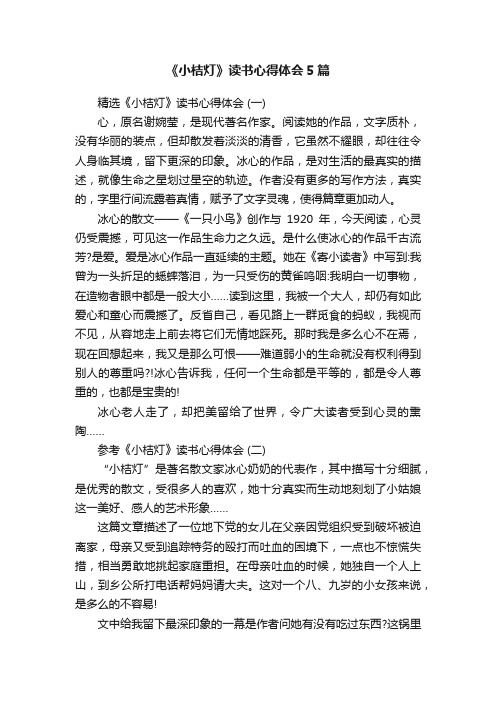 《小桔灯》读书心得体会 5 篇

精选《小桔灯》读书心得体会 (一)

心，原名谢婉莹，是现代著名作家。阅读她的作品，文字质朴，没有华丽的装点，但却散发着淡淡的清香，它虽然不耀眼，却往往令人身临其境，留下更深的印象。冰心的作品，是对生活的最真实的描述，就像生命之星划过星空的轨迹。作者没有更多的写作方法，真实的，字里行间流露着真情，赋予了文字灵魂，使得篇章更加动人。

冰心的散文——《一只小鸟》创作与 1920 年，今天阅读，心灵仍受震撼，可见这一作品生命力之久远。是什么使冰心的作品千古流芳?是爱。爱是冰心作品一直延续的主题。她在《寄小读者》中写到:我曾为一头折足的蟋蟀落泪，为一只受伤的黄雀呜咽:我明白一切事物，在造物者眼中都是一般大小……读到这里，我被一个大人，却仍有如此爱心和童心而震撼了。反省自己，看见路上一群觅食的蚂蚁，我视而不见，从容地走上前去将它们无情地踩死。那时我是多么心不在焉，现在回想起来，我又是那么可恨——难道弱小的生命就没有权利得到别人的尊重吗?!冰心告诉我，任何一个生命都是平等的，都是令人尊重的，也都是宝贵的!

冰心老人走了，却把美留给了世界，令广大读者受到心灵的熏陶……

参考《小桔灯》读书心得体会 (二)

“小桔灯”是著名散文家冰心奶奶的代表作，其中描写十分细腻，是优秀的散文，受很多人的喜欢，她十分真实而生动地刻划了小姑娘这一美好、感人的艺术形象……

这篇文章描述了一位地下党的女儿在父亲因党组织受到破坏被迫离家，母亲又受到追踪特务的殴打而吐血的困境下，一点也不惊慌失措，相当勇敢地挑起家庭重担。在母亲吐血的时候，她独自一个人上山，到乡公所打电话帮妈妈请大夫。这对一个八、九岁的小女孩来说，是多么的不容易!

文中给我留下最深印象的一幕是作者问她有没有吃过东西?这锅里